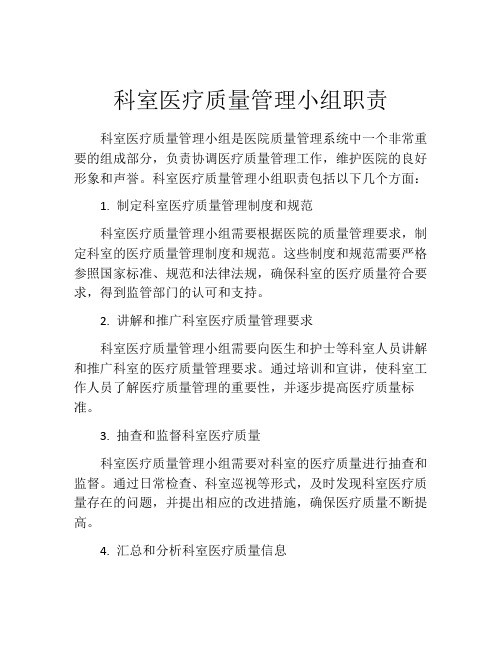 科室医疗质量管理小组职责

科室医疗质量管理小组是医院质量管理系统中一个非常重要的组成部分，负责协调医疗质量管理工作，维护医院的良好形象和声誉。科室医疗质量管理小组职责包括以下几个方面：

1. 制定科室医疗质量管理制度和规范

科室医疗质量管理小组需要根据医院的质量管理要求，制定科室的医疗质量管理制度和规范。这些制度和规范需要严格参照国家标准、规范和法律法规，确保科室的医疗质量符合要求，得到监管部门的认可和支持。

2. 讲解和推广科室医疗质量管理要求

科室医疗质量管理小组需要向医生和护士等科室人员讲解和推广科室的医疗质量管理要求。通过培训和宣讲，使科室工作人员了解医疗质量管理的重要性，并逐步提高医疗质量标准。

3. 抽查和监督科室医疗质量

科室医疗质量管理小组需要对科室的医疗质量进行抽查和监督。通过日常检查、科室巡视等形式，及时发现科室医疗质量存在的问题，并提出相应的改进措施，确保医疗质量不断提高。

4. 汇总和分析科室医疗质量信息